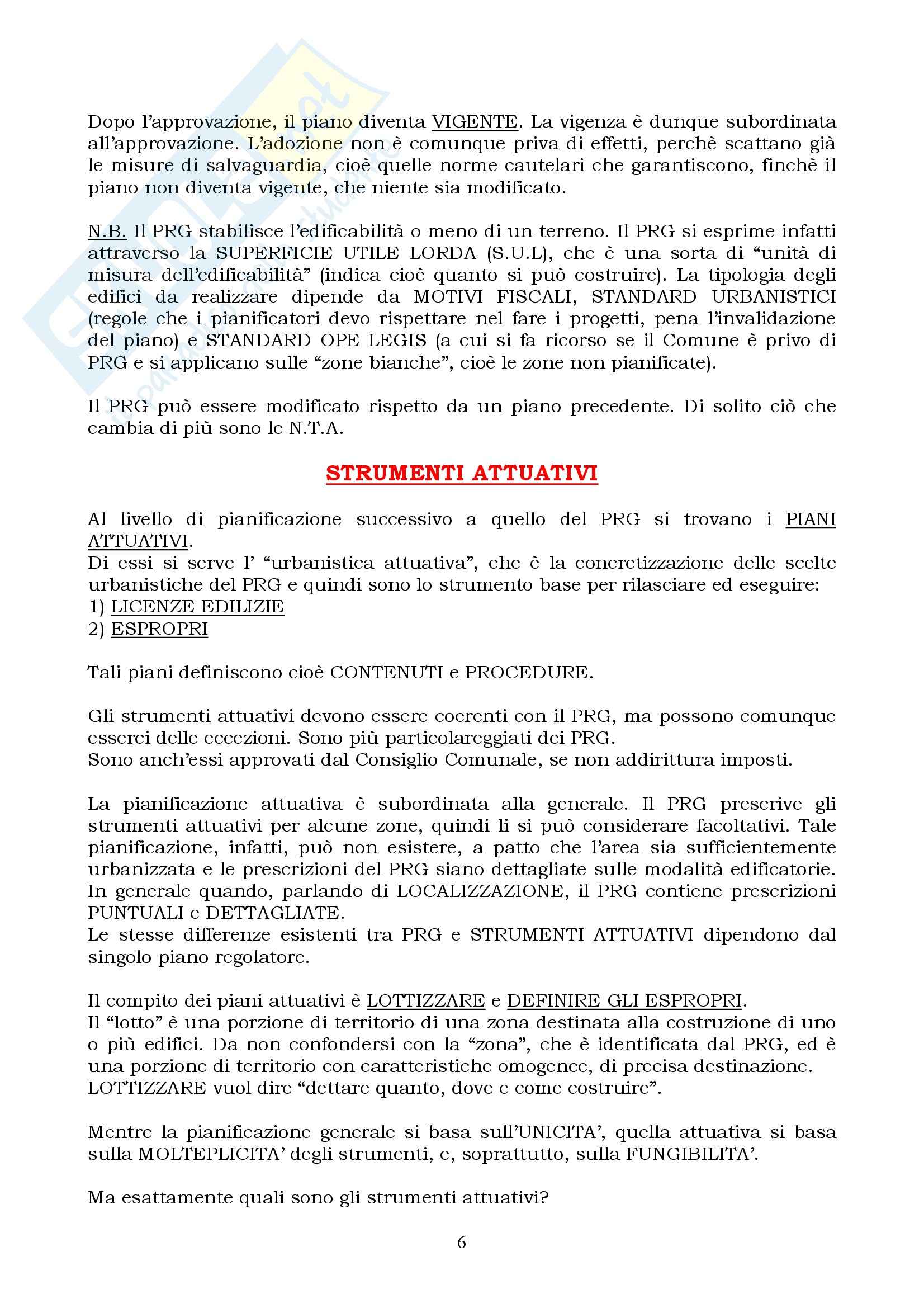 Dopo l'approvazione, il piano diventa VIGENTE. La vigenza è dunque subordinata all'approvazione. L'adozione non è comunque priva di effetti, perchè scattano già le misure di salvaguardia, cioè quelle norme cautelari che garantiscono, finchè il piano non diventa vigente, che niente sia modificato.

N.B. Il PRG stabilisce l'edificabilità o meno di un terreno. Il PRG si esprime infatti attraverso la SUPERFICIE UTILE LORDA (S.U.L), che è una sorta di "unità di misura dell'edificabilità" (indica cioè quanto si può costruire). La tipologia degli edifici da realizzare dipende da MOTIVI FISCALI, STANDARD URBANISTICI (regole che i pianificatori devo rispettare nel fare i progetti, pena l'invalidazione del piano) e STANDARD OPE LEGIS (a cui si fa ricorso se il Comune è privo di PRG e si applicano sulle "zone bianche", cioè le zone non pianificate).

Il PRG può essere modificato rispetto da un piano precedente. Di solito ciò che cambia di più sono le N.T.A.

STRUMENTI ATTUATIVI

Al livello di pianificazione successivo a quello del PRG si trovano i PIANI ATTUATIVI.
Di essi si serve l' "urbanistica attuativa", che è la concretizzazione delle scelte urbanistiche del PRG e quindi sono lo strumento base per rilasciare ed eseguire:
1) LICENZE EDILIZIE
2) ESPROPRI

Tali piani definiscono cioè CONTENUTI e PROCEDURE.

Gli strumenti attuativi devono essere coerenti con il PRG, ma possono comunque esserci delle eccezioni. Sono più particolareggiati dei PRG.
Sono anch'essi approvati dal Consiglio Comunale, se non addirittura imposti.

La pianificazione attuativa è subordinata alla generale. Il PRG prescrive gli strumenti attuativi per alcune zone, quindi li si può considerare facoltativi. Tale pianificazione, infatti, può non esistere, a patto che l'area sia sufficientemente urbanizzata e le prescrizioni del PRG siano dettagliate sulle modalità edificatorie.
In generale quando, parlando di LOCALIZZAZIONE, il PRG contiene prescrizioni PUNTUALI e DETTAGLIATE.
Le stesse differenze esistenti tra PRG e STRUMENTI ATTUATIVI dipendono dal singolo piano regolatore.

Il compito dei piani attuativi è LOTTIZZARE e DEFINIRE GLI ESPROPRI.
Il "lotto" è una porzione di territorio di una zona destinata alla costruzione di uno o più edifici. Da non confondersi con la "zona", che è identificata dal PRG, ed è una porzione di territorio con caratteristiche omogenee, di precisa destinazione.
LOTTIZZARE vuol dire "dettare quanto, dove e come costruire".

Mentre la pianificazione generale si basa sull'UNICITA', quella attuativa si basa sulla MOLTEPLICITA' degli strumenti, e, soprattutto, sulla FUNGIBILITA'.

Ma esattamente quali sono gli strumenti attuativi?

6